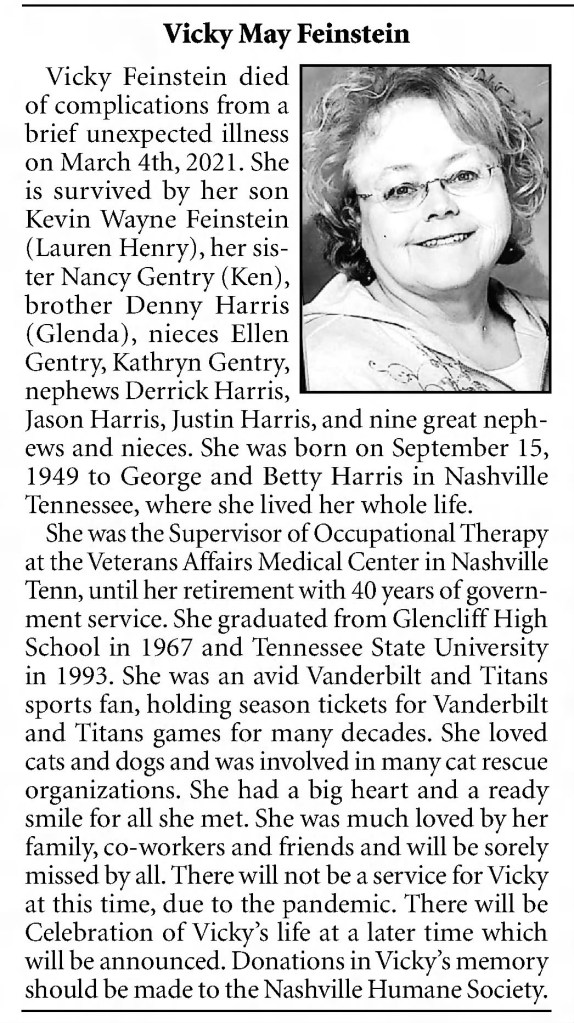 Vicky May Feinstein

Vicky Feinstein died of complications from a brief unexpected illness on March 4th, 2021. She is survived by her son Kevin Wayne Feinstein (Lauren Henry), her sister Nancy Gentry (Ken), brother Denny Harris (Glenda), nieces Ellen Gentry, Kathryn Gentry, nephews Derrick Harris, Jason Harris, Justin Harris, and nine great nephews and nieces. She was born on September 15, 1949 to George and Betty Harris in Nashville Tennessee, where she lived her whole life.

She was the Supervisor of Occupational Therapy at the Veterans Affairs Medical Center in Nashville Tenn, until her retirement with 40 years of government service. She graduated from Glencliff High School in 1967 and Tennessee State University in 1993. She was an avid Vanderbilt and Titans sports fan, holding season tickets for Vanderbilt and Titans games for many decades. She loved cats and dogs and was involved in many cat rescue organizations. She had a big heart and a ready smile for all she met. She was much loved by her family, co-workers and friends and will be sorely missed by all. There will not be a service for Vicky at this time, due to the pandemic. There will be Celebration of Vicky's life at a later time which will be announced. Donations in Vicky's memory should be made to the Nashville Humane Society.